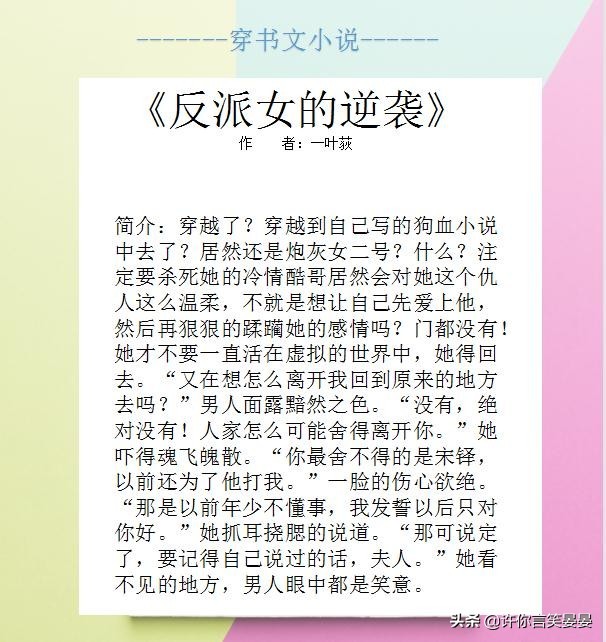 -------穿书文小说------

《反派女的逆袭》

作　者：一叶荻

简介：穿越了？穿越到自己写的狗血小说中去了？居然还是炮灰女二号？什么？注定要杀死她的冷情酷哥居然会对她这个仇人这么温柔，不就是想让自己先爱上他，然后再狠狠的蹂躏她的感情吗？门都没有！她才不要一直活在虚拟的世界中，她得回去。“又在想怎么离开我回到原来的地方去吗？”男人面露黯然之色。“没有，绝对没有！人家怎么可能舍得离开你。”她吓得魂飞魄散。“你最舍不得的是宋铎，以前还为了他打我。”一脸的伤心欲绝。“那是以前年少不懂事，我发誓以后只对你好。”她抓耳挠腮的说道。“那可说定了，要记得自己说过的话，夫人。”她看不见的地方，男人眼中都是笑意。

头条 @许你言笑晏晏